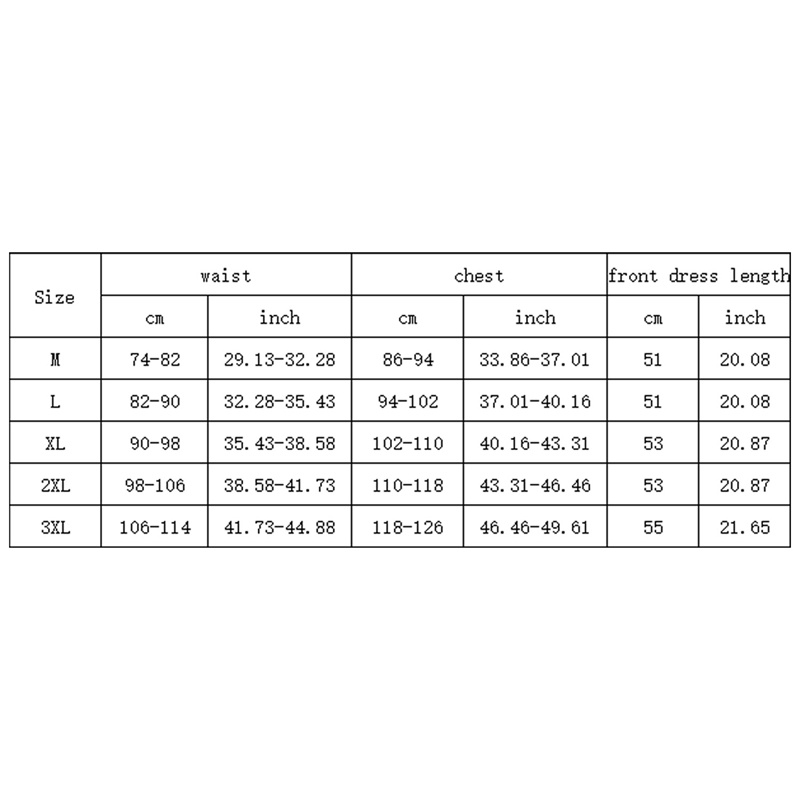 | Size | waist | | chest | | front dress length | |
|---|---|---|---|---|---|---|
| | cm | inch | cm | inch | cm | inch |
| M | 74-82 | 29.13-32.28 | 86-94 | 33.86-37.01 | 51 | 20.08 |
| L | 82-90 | 32.28-35.43 | 94-102 | 37.01-40.16 | 51 | 20.08 |
| XL | 90-98 | 35.43-38.58 | 102-110 | 40.16-43.31 | 53 | 20.87 |
| 2XL | 98-106 | 38.58-41.73 | 110-118 | 43.31-46.46 | 53 | 20.87 |
| 3XL | 106-114 | 41.73-44.88 | 118-126 | 46.46-49.61 | 55 | 21.65 |